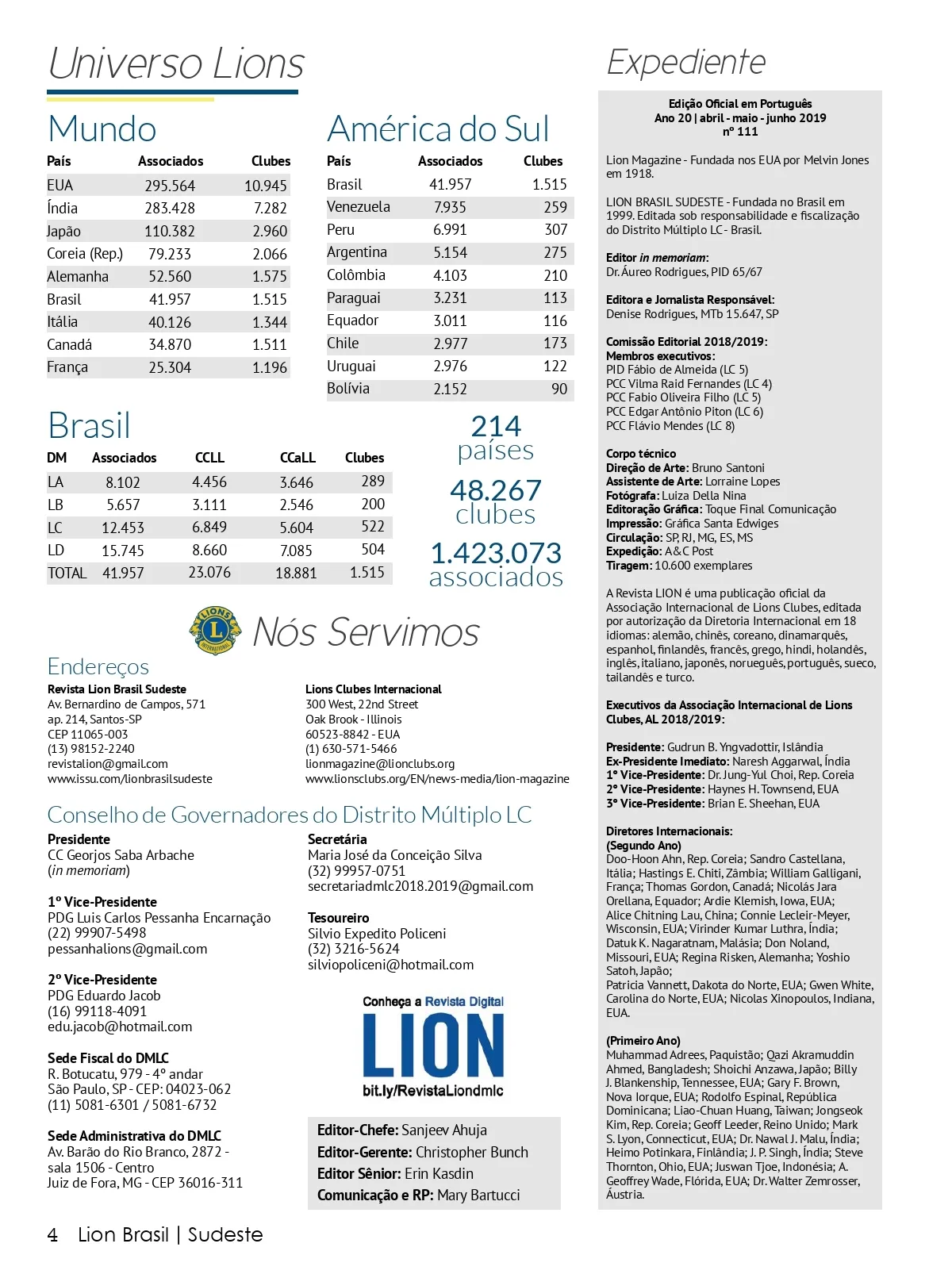 Universo Lions

Mundo

| País | Associados | Clubes |
|---|---|---|
| EUA | 295.564 | 10.945 |
| Índia | 283.428 | 7.282 |
| Japão | 110.382 | 2.960 |
| Coreia (Rep.) | 79.233 | 2.066 |
| Alemanha | 52.560 | 1.575 |
| Brasil | 41.957 | 1.515 |
| Itália | 40.126 | 1.344 |
| Canadá | 34.870 | 1.511 |
| França | 25.304 | 1.196 |

América do Sul

| País | Associados | Clubes |
|---|---|---|
| Brasil | 41.957 | 1.515 |
| Venezuela | 7.935 | 259 |
| Peru | 6.991 | 307 |
| Argentina | 5.154 | 275 |
| Colômbia | 4.103 | 210 |
| Paraguai | 3.231 | 113 |
| Equador | 3.011 | 116 |
| Chile | 2.977 | 173 |
| Uruguai | 2.976 | 122 |
| Bolívia | 2.152 | 90 |

Brasil

| DM | Associados | CCLL | CCaLL | Clubes |
|---|---|---|---|---|
| LA | 8.102 | 4.456 | 3.646 | 289 |
| LB | 5.657 | 3.111 | 2.546 | 200 |
| LC | 12.453 | 6.849 | 5.604 | 522 |
| LD | 15.745 | 8.660 | 7.085 | 504 |
| TOTAL | 41.957 | 23.076 | 18.881 | 1.515 |

214 países
48.267 clubes
1.423.073 associados

LIONS INTERNATIONAL
Nós Servimos

Endereços

Revista Lion Brasil Sudeste
Av. Bernardino de Campos, 571
ap. 214, Santos-SP
CEP 11065-003
(13) 98152-2240
revistalion@gmail.com
www.issu.com/lionbrasilsudeste

Lions Clubes Internacional
300 West, 22nd Street
Oak Brook - Illinois
60523-8842 - EUA
(1) 630-571-5466
lionmagazine@lionclubs.org
www.lionsclubs.org/EN/news-media/lion-magazine

Conselho de Governadores do Distrito Múltiplo LC

Presidente
CC Georjos Saba Arbache
(in memoriam)

1º Vice-Presidente
PDG Luis Carlos Pessanha Encarnação
(22) 99907-5498
pessanhalions@gmail.com

2º Vice-Presidente
PDG Eduardo Jacob
(16) 99118-4091
edu.jacob@hotmail.com

Sede Fiscal do DMLC
R. Botucatu, 979 - 4º andar
São Paulo, SP - CEP: 04023-062
(11) 5081-6301 / 5081-6732

Sede Administrativa do DMLC
Av. Barão do Rio Branco, 2872 - sala 1506 - Centro
Juiz de Fora, MG - CEP 36016-311

Secretária
Maria José da Conceição Silva
(32) 99957-0751
secretariadmlc2018.2019@gmail.com

Tesoureiro
Silvio Expedito Policeni
(32) 3216-5624
silviopoliceni@hotmail.com

Conheça a Revista Digital
LION
bit.ly/RevistaLiondmlc

Editor-Chefe: Sanjeev Ahuja
Editor-Gerente: Christopher Bunch
Editor Sênior: Erin Kasdin
Comunicação e RP: Mary Bartucci

Expediente

Edição Oficial em Português
Ano 20 | abril - maio - junho 2019
nº 111

Lion Magazine - Fundada nos EUA por Melvin Jones em 1918.

LION BRASIL SUDESTE - Fundada no Brasil em 1999. Editada sob responsabilidade e fiscalização do Distrito Múltiplo LC - Brasil.

Editor in memoriam:
Dr. Áureo Rodrigues, PID 65/67

Editora e Jornalista Responsável:
Denise Rodrigues, MTb 15.647, SP

Comissão Editorial 2018/2019:
Membros executivos:
PID Fábio de Almeida (LC 5)
PCC Vilma Raid Fernandes (LC 4)
PCC Fabio Oliveira Filho (LC 5)
PCC Edgar Antônio Piton (LC 6)
PCC Flávio Mendes (LC 8)

Corpo técnico
Direção de Arte: Bruno Santoni
Assistente de Arte: Lorraine Lopes
Fotógrafa: Luiza Della Nina
Editoração Gráfica: Toque Final Comunicação
Impressão: Gráfica Santa Edwiges
Circulação: SP, RJ, MG, ES, MS
Expedição: A&C Post
Tiragem: 10.600 exemplares

A Revista LION é uma publicação oficial da Associação Internacional de Lions Clubes, editada por autorização da Diretoria Internacional em 18 idiomas: alemão, chinês, coreano, dinamarquês, espanhol, finlandês, francês, grego, hindi, holandês, inglês, italiano, japonês, norueguês, português, sueco, tailandês e turco.

Executivos da Associação Internacional de Lions Clubes, AL 2018/2019:

Presidente: Gudrun B. Yngvadottir, Islândia
Ex-Presidente Imediato: Naresh Aggarwal, Índia
1º Vice-Presidente: Dr. Jung-Yul Choi, Rep. Coreia
2º Vice-Presidente: Haynes H. Townsend, EUA
3º Vice-Presidente: Brian E. Sheehan, EUA

Diretores Internacionais:
(Segundo Ano)
Doo-Hoon Ahn, Rep. Coreia; Sandro Castellana, Itália; Hastings E. Chiti, Zâmbia; William Galligani, França; Thomas Gordon, Canadá; Nicolás Jara Orellana, Equador; Ardie Klemish, Iowa, EUA; Alice Chitning Lau, China; Connie Lecleir-Meyer, Wisconsin, EUA; Virinder Kumar Luthra, Índia; Datuk K. Nagaratnam, Malásia; Don Noland, Missouri, EUA; Regina Risken, Alemanha; Yoshio Satoh, Japão;
Patricia Vannett, Dakota do Norte, EUA; Gwen White, Carolina do Norte, EUA; Nicolas Xinopoulos, Indiana, EUA.

(Primeiro Ano)
Muhammad Adrees, Paquistão; Qazi Akramuddin Ahmed, Bangladesh; Shoichi Anzawa, Japão; Billy J. Blankenship, Tennessee, EUA; Gary F. Brown, Nova Iorque, EUA; Rodolfo Espinal, República Dominicana; Liao-Chuan Huang, Taiwan; Jongseok Kim, Rep. Coreia; Geoff Leeder, Reino Unido; Mark S. Lyon, Connecticut, EUA; Dr. Nawal J. Malu, Índia; Heimo Potinkara, Finlândia; J. P. Singh, Índia; Steve Thornton, Ohio, EUA; Juswan Tjoe, Indonésia; A. Geoffrey Wade, Flórida, EUA; Dr. Walter Zemrosser, Áustria.

4 Lion Brasil | Sudeste